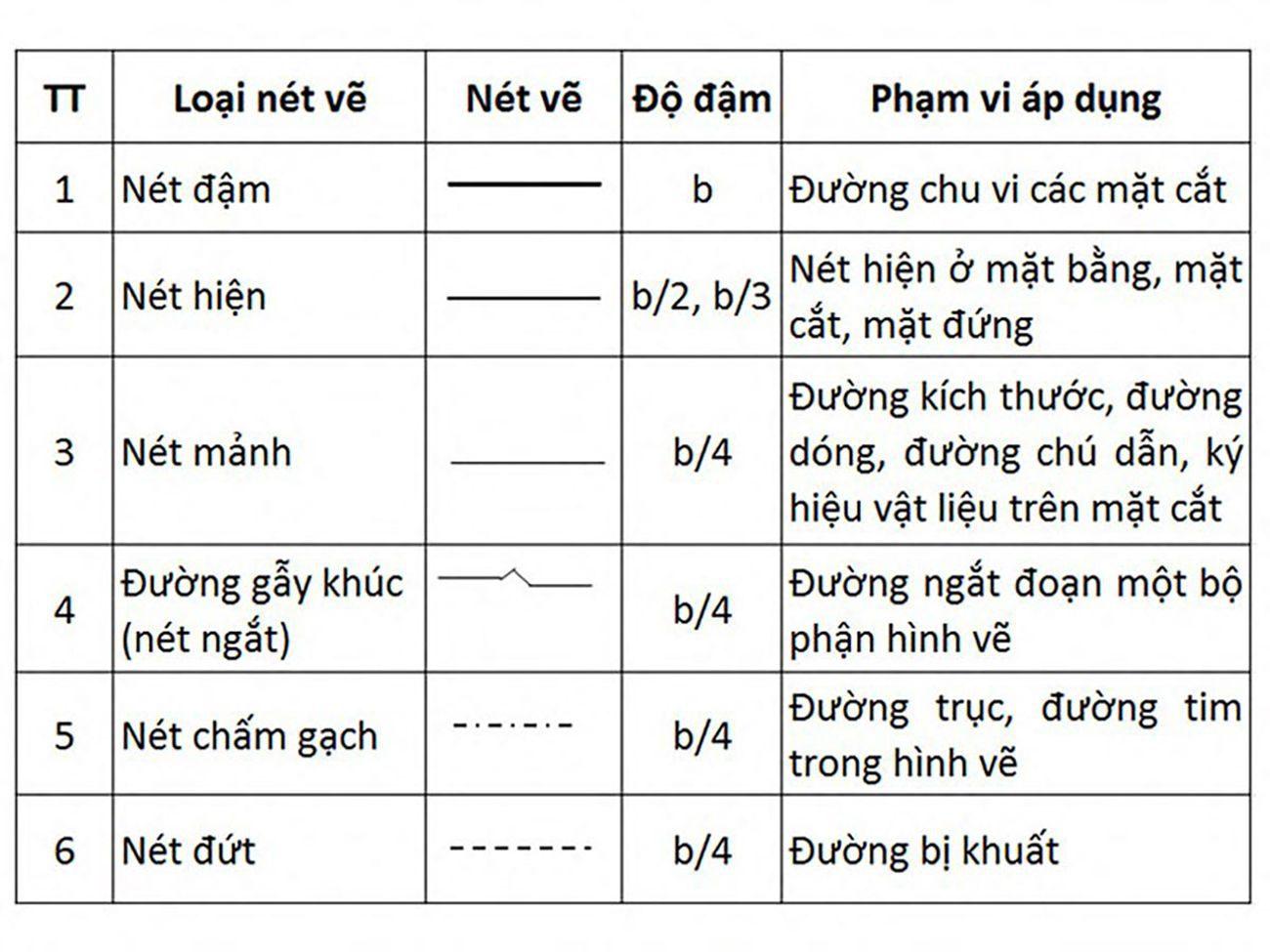 | TT | Loại nét vẽ | Nét vẽ | Độ đậm | Phạm vi áp dụng |
|---|---|---|---|---|
| 1 | Nét đậm | | b | Đường chu vi các mặt cắt |
| 2 | Nét hiện | | b/2, b/3 | Nét hiện ở mặt bằng, mặt cắt, mặt đứng |
| 3 | Nét mảnh | | b/4 | Đường kích thước, đường dóng, đường chú dẫn, ký hiệu vật liệu trên mặt cắt |
| 4 | Đường gẫy khúc (nét ngắt) | | b/4 | Đường ngắt đoạn một bộ phận hình vẽ |
| 5 | Nét chấm gạch | | b/4 | Đường trục, đường tim trong hình vẽ |
| 6 | Nét đứt | | b/4 | Đường bị khuất |